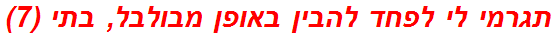 תגרמי לי לפחד להבין באופן מבולבל, בתי (7)